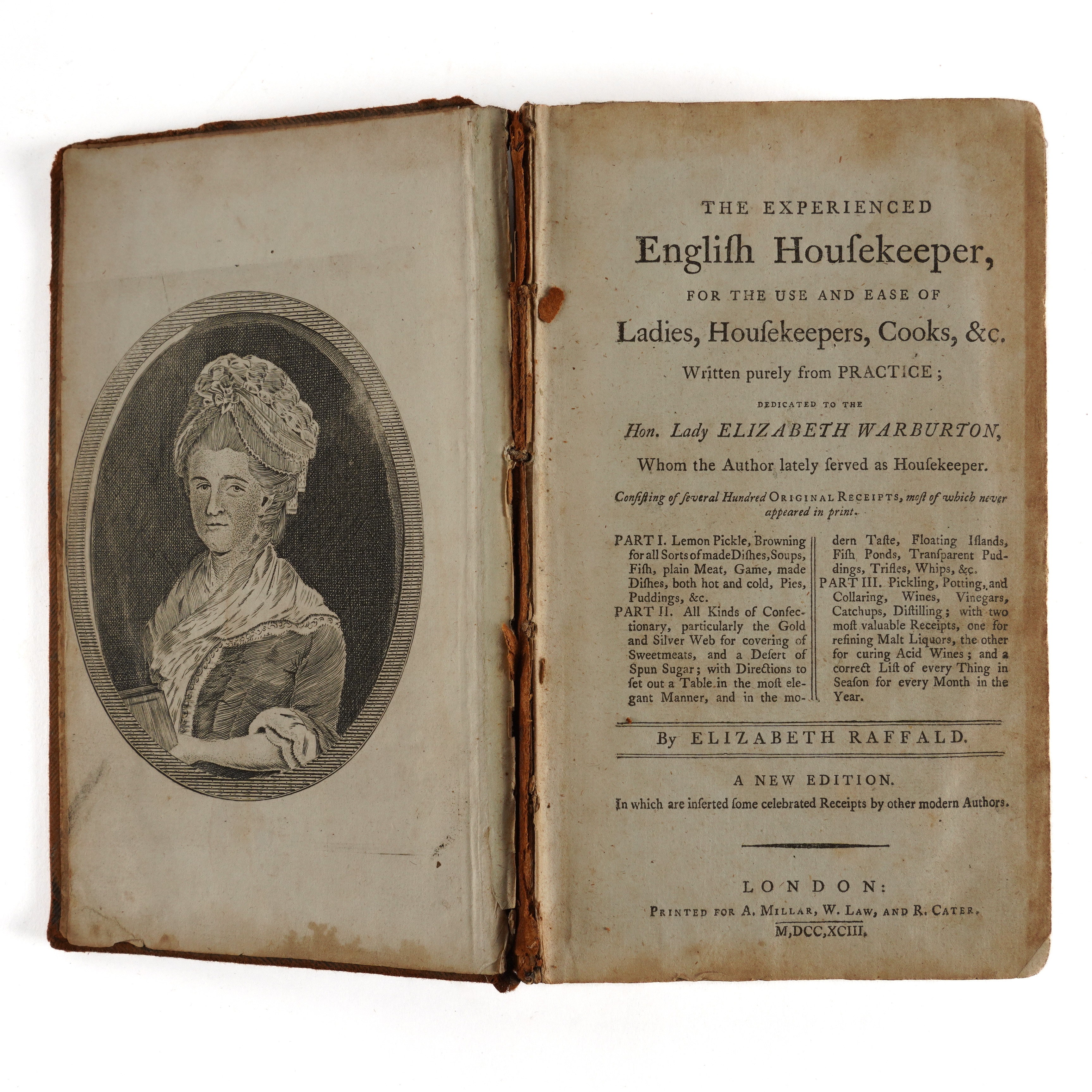 THE EXPERIENCED

Engliſh Houſekeeper,

FOR THE USE AND EASE OF

Ladies, Houſekeepers, Cooks, &c.

Written purely from PRACTICE;

DEDICATED TO THE

Hon. Lady ELIZABETH WARBURTON,

Whom the Author lately ſerved as Houſekeeper.

Conſiſting of ſeveral Hundred ORIGINAL RECEIPTS, moſt of which never appeared in print.

PART I. Lemon Pickle, Browning for all Sorts of made Diſhes, Soups, Fiſh, plain Meat, Game, made Diſhes, both hot and cold, Pies, Puddings, &c.

PART II. All Kinds of Confectionary, particularly the Gold and Silver Web for covering of Sweetmeats, and a Deſert of Spun Sugar; with Directions to ſet out a Table in the moſt elegant Manner, and in the modern Taſte, Floating Iſlands, Fiſh Ponds, Tranſparent Puddings, Trifles, Whips, &c.

PART III. Pickling, Potting, and Collaring, Wines, Vinegars, Catchups, Diſtilling; with two moſt valuable Receipts, one for refining Malt Liquors, the other for curing Acid Wines; and a correct Liſt of every Thing in Seaſon for every Month in the Year.

By ELIZABETH RAFFALD.

A NEW EDITION.

In which are inſerted ſome celebrated Receipts by other modern Authors.

LONDON:

PRINTED FOR A. MILLAR, W. LAW, AND R. CATER.

M,DCC,XCIII.